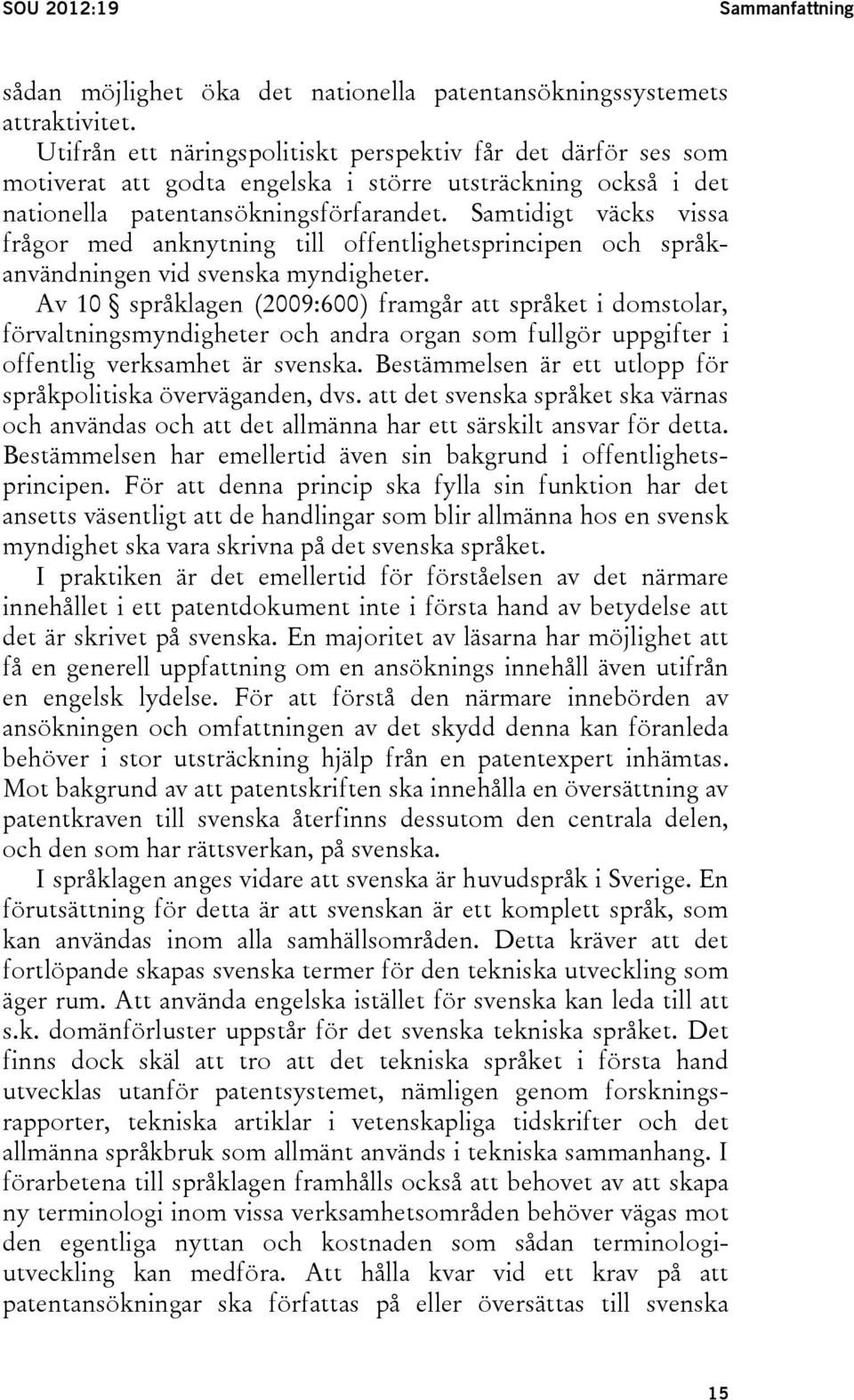 SOU 2012:19 Sammanfattning

sådan möjlighet öka det nationella patentansökningssystemets attraktivitet.

Utifrån ett näringspolitiskt perspektiv får det därför ses som motiverat att godta engelska i större utsträckning också i det nationella patentansökningsförfarandet. Samtidigt väcks vissa frågor med anknytning till offentlighetsprincipen och språkanvändningen vid svenska myndigheter.

Av 10 § språklagen (2009:600) framgår att språket i domstolar, förvaltningsmyndigheter och andra organ som fullgör uppgifter i offentlig verksamhet är svenska. Bestämmelsen är ett utlopp för språkpolitiska överväganden, dvs. att det svenska språket ska värnas och användas och att det allmänna har ett särskilt ansvar för detta. Bestämmelsen har emellertid även sin bakgrund i offentlighetsprincipen. För att denna princip ska fylla sin funktion har det ansetts väsentligt att de handlingar som blir allmänna hos en svensk myndighet ska vara skrivna på det svenska språket.

I praktiken är det emellertid för förståelsen av det närmare innehållet i ett patentdokument inte i första hand av betydelse att det är skrivet på svenska. En majoritet av läsarna har möjlighet att få en generell uppfattning om en ansöknings innehåll även utifrån en engelsk lydelse. För att förstå den närmare innebörden av ansökningen och omfattningen av det skydd denna kan föranleda behöver i stor utsträckning hjälp från en patentexpert inhämtas. Mot bakgrund av att patentskriften ska innehålla en översättning av patentkraven till svenska återfinns dessutom den centrala delen, och den som har rättsverkan, på svenska.

I språklagen anges vidare att svenska är huvudspråk i Sverige. En förutsättning för detta är att svenskan är ett komplett språk, som kan användas inom alla samhällsområden. Detta kräver att det fortlöpande skapas svenska termer för den tekniska utveckling som äger rum. Att använda engelska istället för svenska kan leda till att s.k. domänförluster uppstår för det svenska tekniska språket. Det finns dock skäl att tro att det tekniska språket i första hand utvecklas utanför patentsystemet, nämligen genom forskningsrapporter, tekniska artiklar i vetenskapliga tidskrifter och det allmänna språkbruk som allmänt används i tekniska sammanhang. I förarbetena till språklagen framhålls också att behovet av att skapa ny terminologi inom vissa verksamhetsområden behöver vägas mot den egentliga nyttan och kostnaden som sådan terminologiutveckling kan medföra. Att hålla kvar vid ett krav på att patentansökningar ska författas på eller översättas till svenska

15